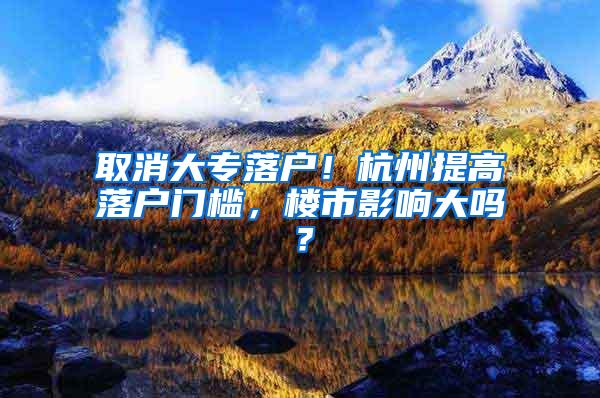 取消大专落户！杭州提高落户门槛，楼市影响大吗？